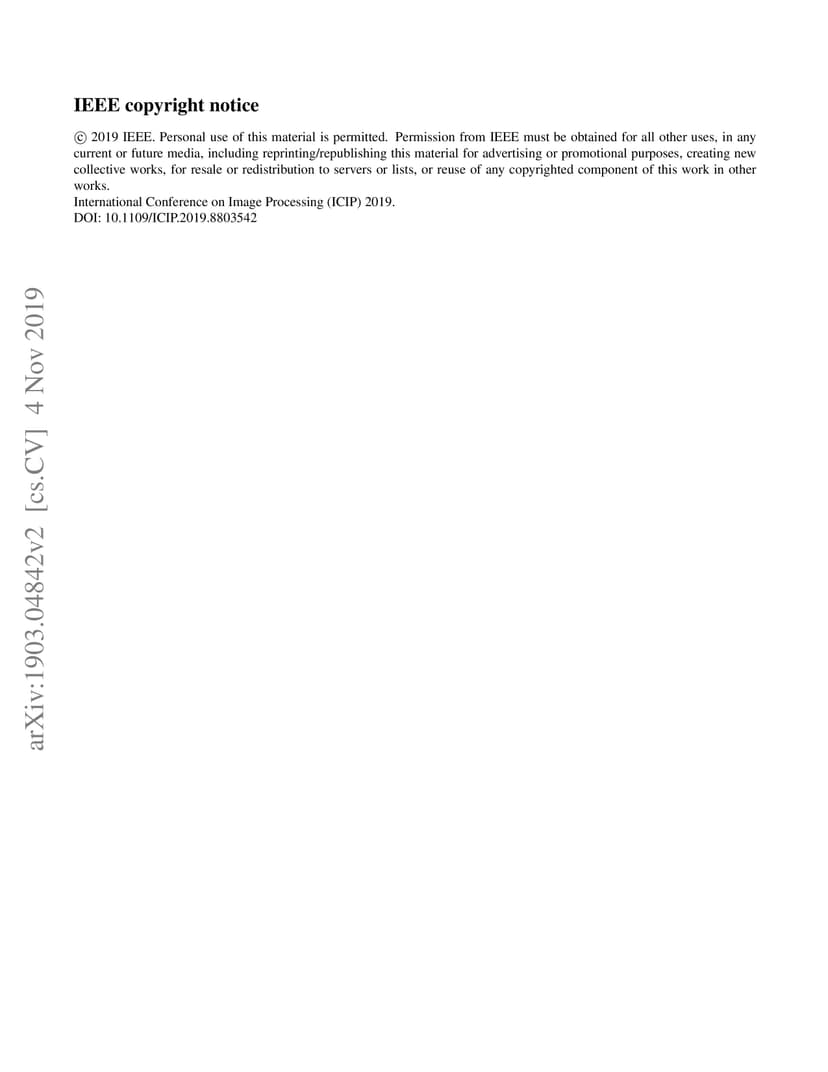 IEEE copyright notice

© 2019 IEEE. Personal use of this material is permitted. Permission from IEEE must be obtained for all other uses, in any current or future media, including reprinting/republishing this material for advertising or promotional purposes, creating new collective works, for resale or redistribution to servers or lists, or reuse of any copyrighted component of this work in other works.
International Conference on Image Processing (ICIP) 2019.
DOI: 10.1109/ICIP.2019.8803542

arXiv:1903.04842v2 [cs.CV] 4 Nov 2019